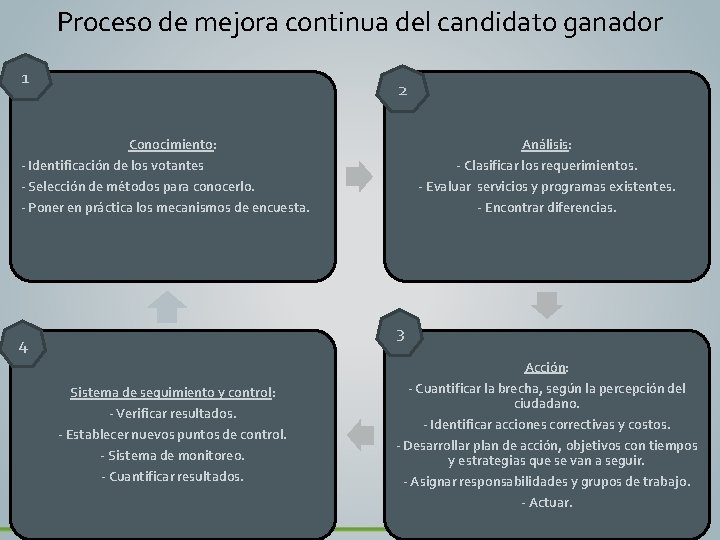 Proceso de mejora continua del candidato ganador

1

Conocimiento:
- Identificación de los votantes
- Selección de métodos para conocerlo.
- Poner en práctica los mecanismos de encuesta.

2

Análisis:
- Clasificar los requerimientos.
- Evaluar servicios y programas existentes.
- Encontrar diferencias.

3

Acción:
- Cuantificar la brecha, según la percepción del ciudadano.
- Identificar acciones correctivas y costos.
- Desarrollar plan de acción, objetivos con tiempos y estrategias que se van a seguir.
- Asignar responsabilidades y grupos de trabajo.
- Actuar.

4

Sistema de seguimiento y control:
- Verificar resultados.
- Establecer nuevos puntos de control.
- Sistema de monitoreo.
- Cuantificar resultados.